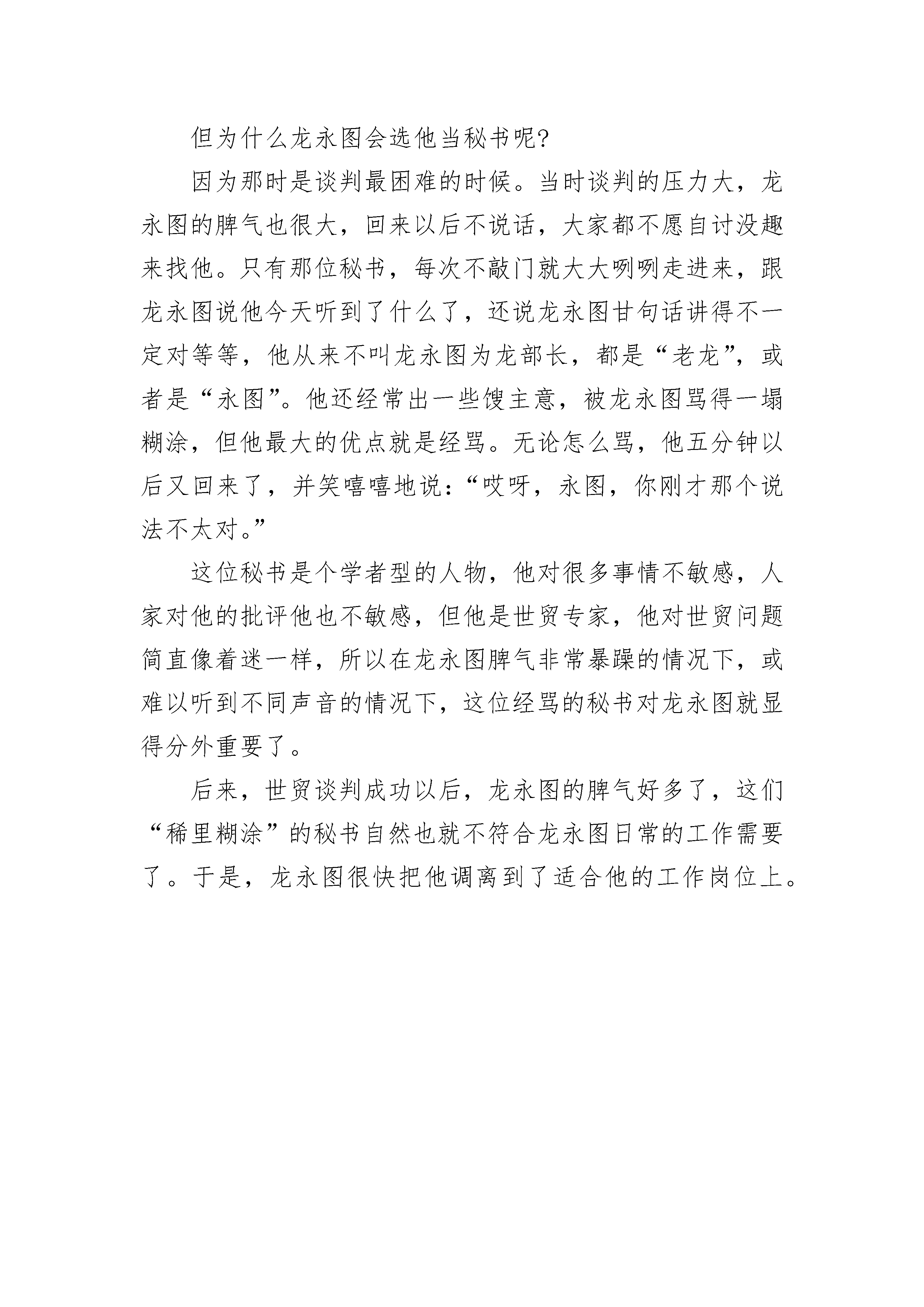 但为什么龙永图会选他当秘书呢?

因为那时是谈判最困难的时候。当时谈判的压力大，龙永图的脾气也很大，回来以后不说话，大家都不愿自讨没趣来找他。只有那位秘书，每次不敲门就大大咧咧走进来，跟龙永图说他今天听到了什么了，还说龙永图甘句话讲得不一定对等等，他从来不叫龙永图为龙部长，都是“老龙”，或者是“永图”。他还经常出一些馊主意，被龙永图骂得一塌糊涂，但他最大的优点就是经骂。无论怎么骂，他五分钟以后又回来了，并笑嘻嘻地说:“哎呀，永图，你刚才那个说法不太对。”

这位秘书是个学者型的人物，他对很多事情不敏感，人家对他的批评他也不敏感，但他是世贸专家，他对世贸问题简直像着迷一样，所以在龙永图脾气非常暴躁的情况下，或难以听到不同声音的情况下，这位经骂的秘书对龙永图就显得分外重要了。

后来，世贸谈判成功以后，龙永图的脾气好多了，这们“稀里糊涂”的秘书自然也就不符合龙永图日常的工作需要了。于是，龙永图很快把他调离到了适合他的工作岗位上。